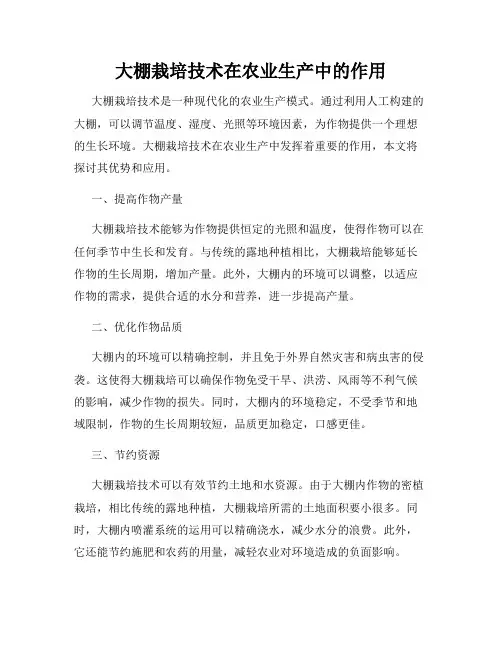 大棚栽培技术在农业生产中的作用

大棚栽培技术是一种现代化的农业生产模式。通过利用人工构建的大棚，可以调节温度、湿度、光照等环境因素，为作物提供一个理想的生长环境。大棚栽培技术在农业生产中发挥着重要的作用，本文将探讨其优势和应用。

一、提高作物产量

大棚栽培技术能够为作物提供恒定的光照和温度，使得作物可以在任何季节中生长和发育。与传统的露地种植相比，大棚栽培能够延长作物的生长周期，增加产量。此外，大棚内的环境可以调整，以适应作物的需求，提供合适的水分和营养，进一步提高产量。

二、优化作物品质

大棚内的环境可以精确控制，并且免于外界自然灾害和病虫害的侵袭。这使得大棚栽培可以确保作物免受干旱、洪涝、风雨等不利气候的影响，减少作物的损失。同时，大棚内的环境稳定，不受季节和地域限制，作物的生长周期较短，品质更加稳定，口感更佳。

三、节约资源

大棚栽培技术可以有效节约土地和水资源。由于大棚内作物的密植栽培，相比传统的露地种植，大棚栽培所需的土地面积要小很多。同时，大棚内喷灌系统的运用可以精确浇水，减少水分的浪费。此外，它还能节约施肥和农药的用量，减轻农业对环境造成的负面影响。